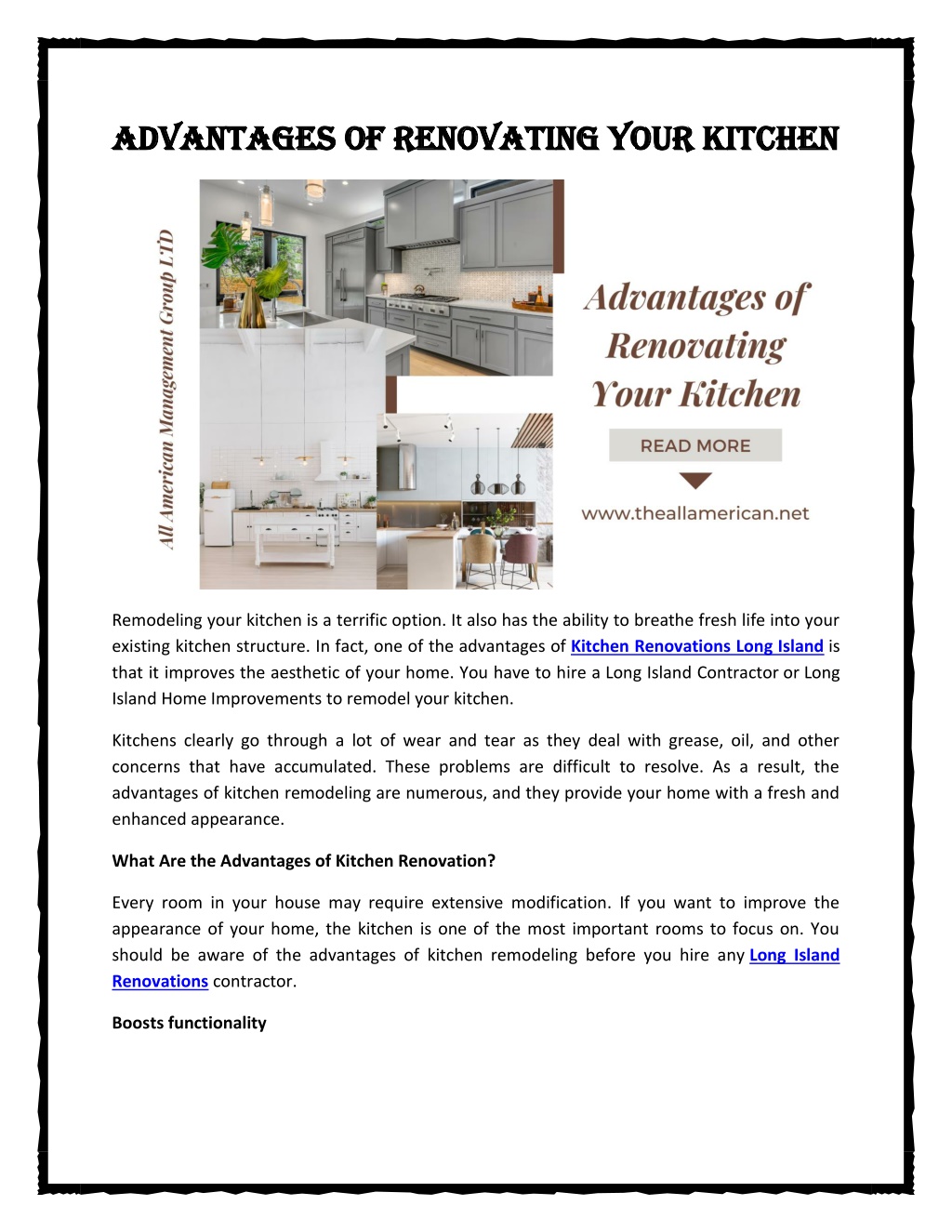 ADVANTAGES OF RENOVATING YOUR KITCHEN

All American Management Group LTD

Advantages of Renovating Your Kitchen

READ MORE

www.theallamerican.net

Remodeling your kitchen is a terrific option. It also has the ability to breathe fresh life into your existing kitchen structure. In fact, one of the advantages of Kitchen Renovations Long Island is that it improves the aesthetic of your home. You have to hire a Long Island Contractor or Long Island Home Improvements to remodel your kitchen.

Kitchens clearly go through a lot of wear and tear as they deal with grease, oil, and other concerns that have accumulated. These problems are difficult to resolve. As a result, the advantages of kitchen remodeling are numerous, and they provide your home with a fresh and enhanced appearance.

What Are the Advantages of Kitchen Renovation?

Every room in your house may require extensive modification. If you want to improve the appearance of your home, the kitchen is one of the most important rooms to focus on. You should be aware of the advantages of kitchen remodeling before you hire any Long Island Renovations contractor.

Boosts functionality